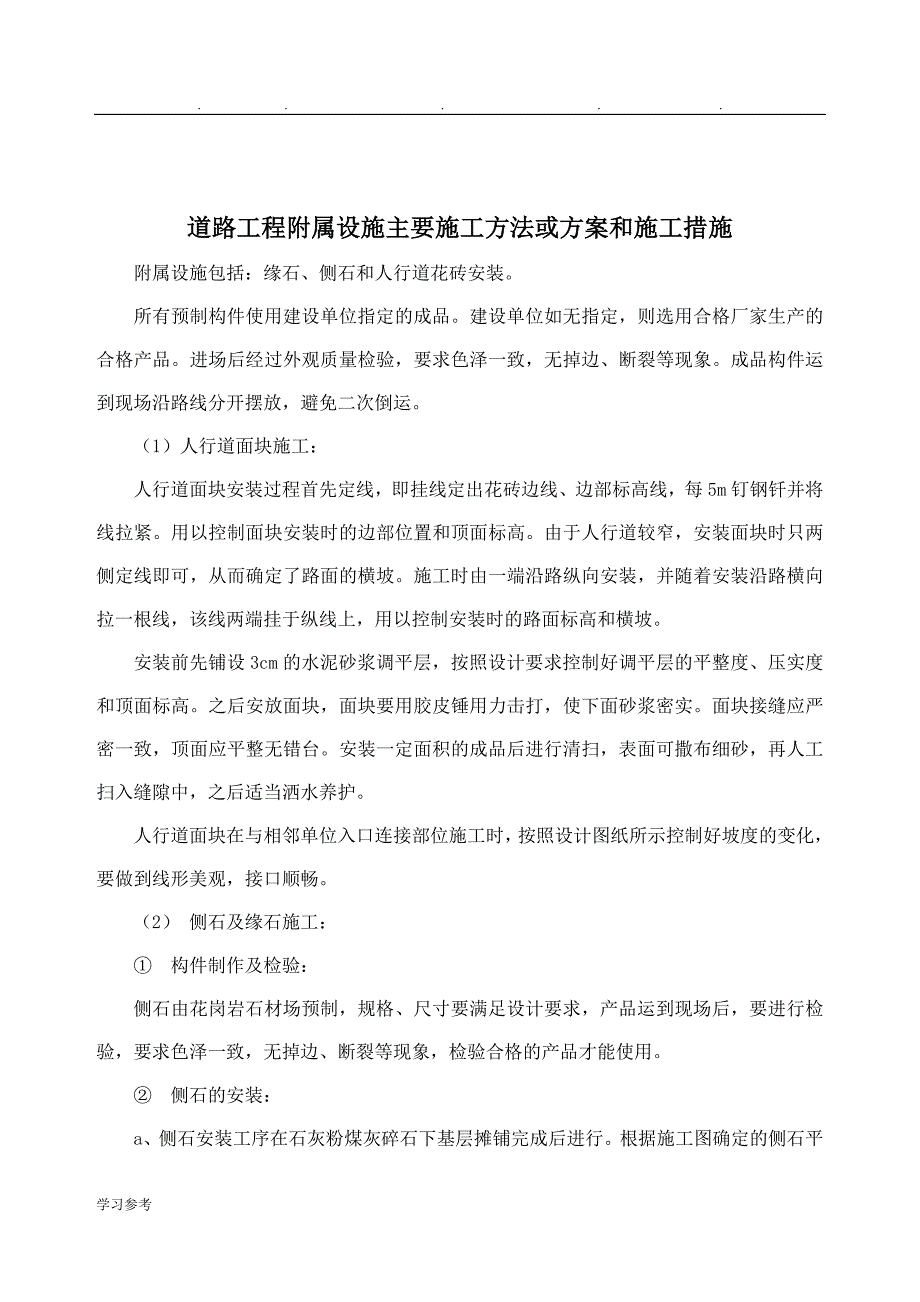 . . . . .

道路工程附属设施主要施工方法或方案和施工措施

附属设施包括：缘石、侧石和人行道花砖安装。

所有预制构件使用建设单位指定的成品。建设单位如无指定，则选用合格厂家生产的合格产品。进场后经过外观质量检验，要求色泽一致，无掉边、断裂等现象。成品构件运到现场沿路线分开摆放，避免二次倒运。

（1）人行道面块施工：

人行道面块安装过程首先定线，即挂线定出花砖边线、边部标高线，每5m钉钢钎并将线拉紧。用以控制面块安装时的边部位置和顶面标高。由于人行道较窄，安装面块时只两侧定线即可，从而确定了路面的横坡。施工时由一端沿路纵向安装，并随着安装沿路横向拉一根线，该线两端挂于纵线上，用以控制安装时的路面标高和横坡。

安装前先铺设3cm的水泥砂浆调平层，按照设计要求控制好调平层的平整度、压实度和顶面标高。之后安放面块，面块要用胶皮锤用力击打，使下面砂浆密实。面块接缝应严密一致，顶面应平整无错台。安装一定面积的成品后进行清扫，表面可撒布细砂，再人工扫入缝隙中，之后适当洒水养护。

人行道面块在与相邻单位入口连接部位施工时，按照设计图纸所示控制好坡度的变化，要做到线形美观，接口顺畅。

（2） 侧石及缘石施工：

① 构件制作及检验:

侧石由花岗岩石材场预制，规格、尺寸要满足设计要求，产品运到现场后，要进行检验，要求色泽一致，无掉边、断裂等现象，检验合格的产品才能使用。

② 侧石的安装：

a、侧石安装工序在石灰粉煤灰碎石下基层摊铺完成后进行。根据施工图确定的侧石平

学习参考